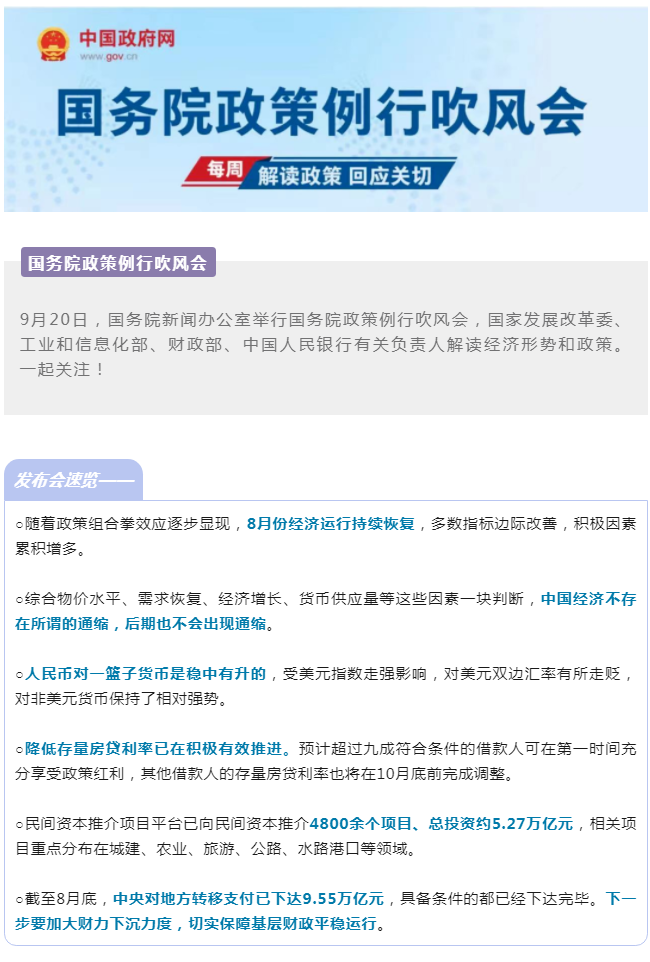 中国政府网
www.gov.cn

国务院政策例行吹风会

每周 解读政策 回应关切

国务院政策例行吹风会

9月20日，国务院新闻办公室举行国务院政策例行吹风会，国家发展改革委、工业和信息化部、财政部、中国人民银行有关负责人解读经济形势和政策。一起关注！

发布会速览——

○随着政策组合拳效应逐步显现，8月份经济运行持续恢复，多数指标边际改善，积极因素累积增多。

○综合物价水平、需求恢复、经济增长、货币供应量等这些因素一块判断，中国经济不存在所谓的通缩，后期也不会出现通缩。

○人民币对一篮子货币是稳中有升的，受美元指数走强影响，对美元双边汇率有所走贬，对非美元货币保持了相对强势。

○降低存量房贷利率已在积极有效推进。预计超过九成符合条件的借款人可在第一时间充分享受政策红利，其他借款人的存量房贷利率也将在10月底前完成调整。

○民间资本推介项目平台已向民间资本推介4800余个项目、总投资约5.27万亿元，相关项目重点分布在城建、农业、旅游、公路、水路港口等领域。

○截至8月底，中央对地方转移支付已下达9.55万亿元，具备条件的都已经下达完毕。下一步要加大财力下沉力度，切实保障基层财政平稳运行。